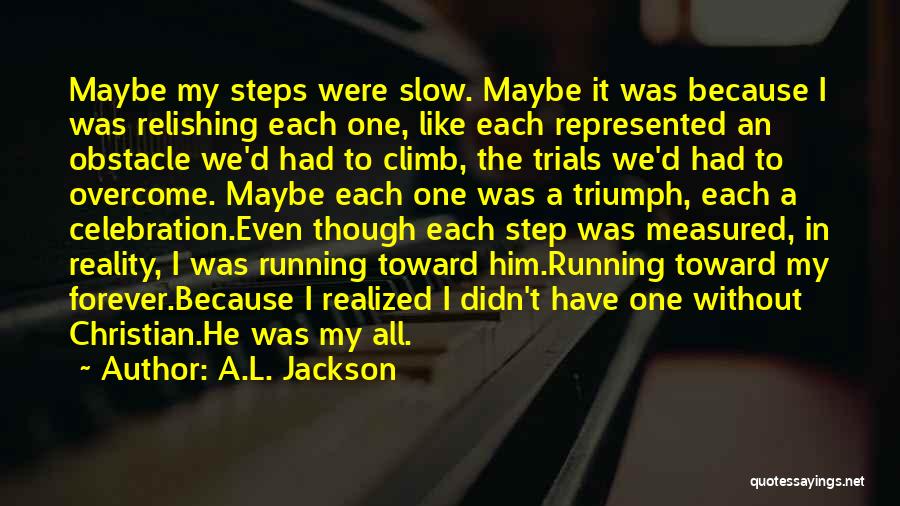 Maybe my steps were slow. Maybe it was because I was relishing each one, like each represented an obstacle we'd had to climb, the trials we'd had to overcome. Maybe each one was a triumph, each a celebration.Even though each step was measured, in reality, I was running toward him.Running toward my forever.Because I realized I didn't have one without Christian.He was my all.

~ Author: A.L. Jackson

quotessayings.net